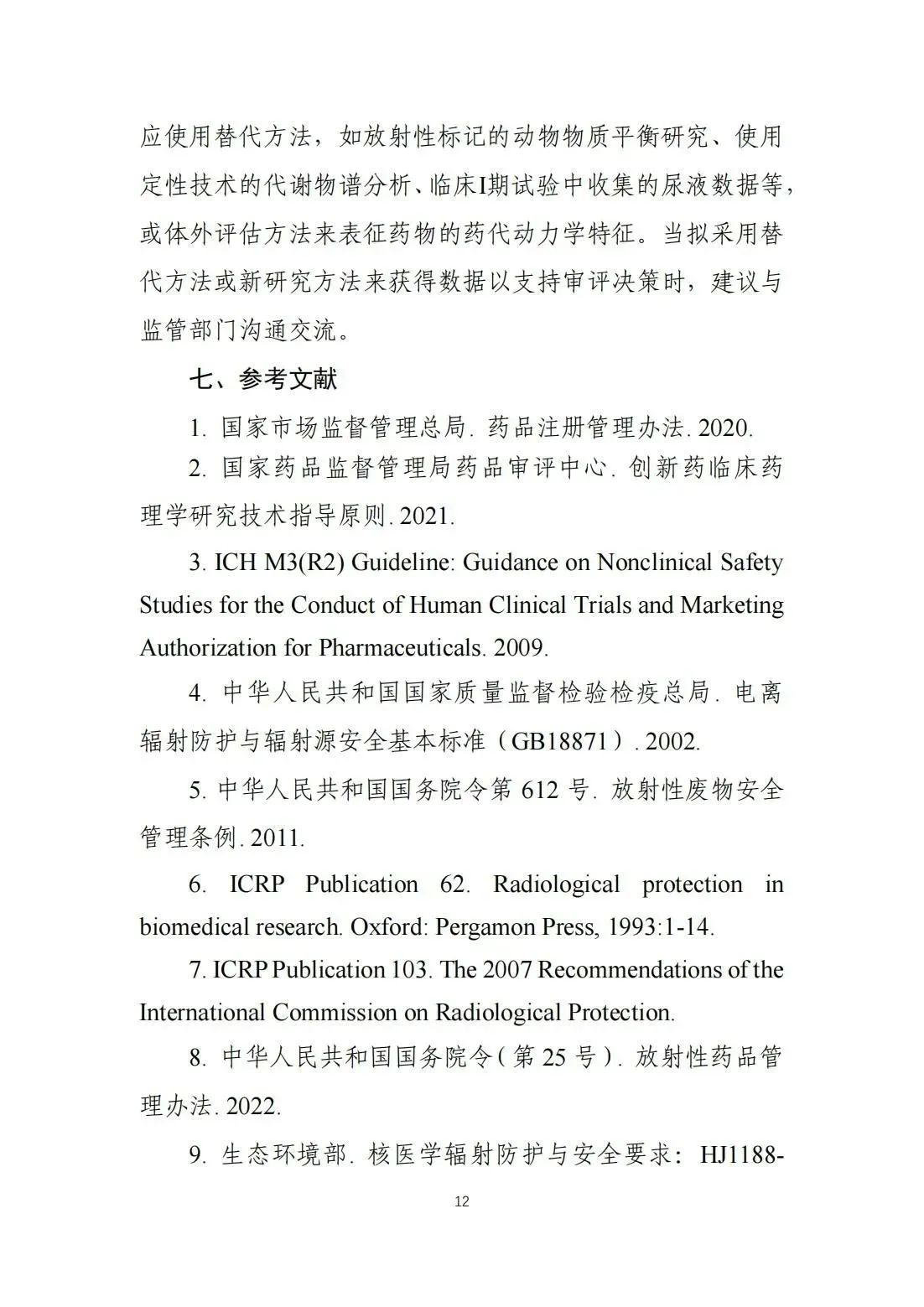 应使用替代方法，如放射性标记的动物物质平衡研究、使用定性技术的代谢物谱分析、临床I期试验中收集的尿液数据等，或体外评估方法来表征药物的药代动力学特征。当拟采用替代方法或新研究方法来获得数据以支持审评决策时，建议与监管部门沟通交流。

七、参考文献

1. 国家市场监督管理总局. 药品注册管理办法. 2020.

2. 国家药品监督管理局药品审评中心. 创新药临床药理学研究技术指导原则. 2021.

3. ICH M3(R2) Guideline: Guidance on Nonclinical Safety Studies for the Conduct of Human Clinical Trials and Marketing Authorization for Pharmaceuticals. 2009.

4. 中华人民共和国国家质量监督检验检疫总局. 电离辐射防护与辐射源安全基本标准（GB18871）. 2002.

5. 中华人民共和国国务院令第 612 号. 放射性废物安全管理条例. 2011.

6. ICRP Publication 62. Radiological protection in biomedical research. Oxford: Pergamon Press, 1993:1-14.

7. ICRP Publication 103. The 2007 Recommendations of the International Commission on Radiological Protection.

8. 中华人民共和国国务院令（第 25 号）. 放射性药品管理办法. 2022.

9. 生态环境部. 核医学辐射防护与安全要求：HJ1188-

12